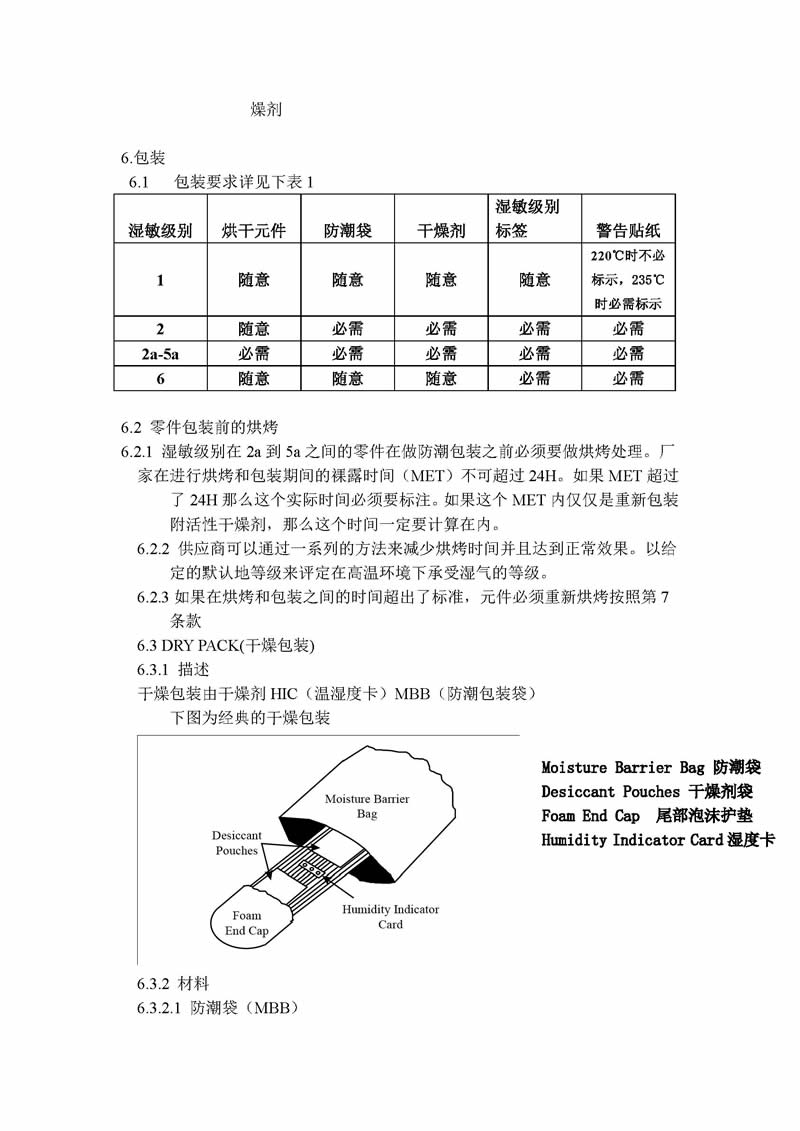 燥剂

6.包装

6.1 包装要求详见下表 1

| 湿敏级别 | 烘干元件 | 防潮袋 | 干燥剂 | 湿敏级别标签 | 警告贴纸 |
|---|---|---|---|---|---|
| 1 | 随意 | 随意 | 随意 | 随意 | 220℃时不必标示，235℃时必需标示 |
| 2 | 随意 | 必需 | 必需 | 必需 | 必需 |
| 2a-5a | 必需 | 必需 | 必需 | 必需 | 必需 |
| 6 | 随意 | 随意 | 随意 | 必需 | 必需 |

6.2 零件包装前的烘烤

6.2.1 湿敏级别在 2a 到 5a 之间的零件在做防潮包装之前必须要做烘烤处理。厂家在进行烘烤和包装期间的裸露时间（MET）不可超过 24H。如果 MET 超过了 24H 那么这个实际时间必须要标注。如果这个 MET 内仅仅是重新包装附活性干燥剂，那么这个时间一定要计算在内。

6.2.2 供应商可以通过一系列的方法来减少烘烤时间并且达到正常效果。以给定的默认地等级来评定在高温环境下承受湿气的等级。

6.2.3 如果在烘烤和包装之间的时间超出了标准，元件必须重新烘烤按照第 7 条款

6.3 DRY PACK(干燥包装)

6.3.1 描述

干燥包装由干燥剂 HIC（温湿度卡）MBB（防潮包装袋）

下图为经典的干燥包装

Moisture Barrier Bag

Desiccant Pouches

Foam End Cap

Humidity Indicator Card

Moisture Barrier Bag 防潮袋
Desiccant Pouches 干燥剂袋
Foam End Cap 尾部泡沫护垫
Humidity Indicator Card 湿度卡

6.3.2 材料

6.3.2.1 防潮袋（MBB）